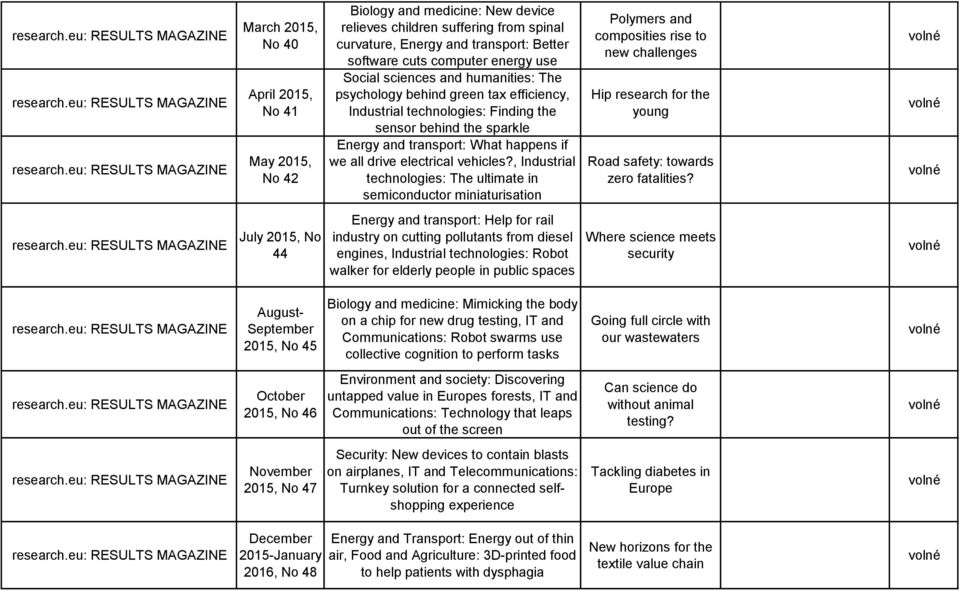 | | | | | | |
|---|---|---|---|---|---|
| research.eu: RESULTS MAGAZINE | March 2015, No 40 | Biology and medicine: New device relieves children suffering from spinal curvature, Energy and transport: Better software cuts computer energy use | Polymers and composities rise to new challenges | | volné |
| research.eu: RESULTS MAGAZINE | April 2015, No 41 | Social sciences and humanities: The psychology behind green tax efficiency, Industrial technologies: Finding the sensor behind the sparkle | Hip research for the young | | volné |
| research.eu: RESULTS MAGAZINE | May 2015, No 42 | Energy and transport: What happens if we all drive electrical vehicles?, Industrial technologies: The ultimate in semiconductor miniaturisation | Road safety: towards zero fatalities? | | volné |
| research.eu: RESULTS MAGAZINE | July 2015, No 44 | Energy and transport: Help for rail industry on cutting pollutants from diesel engines, Industrial technologies: Robot walker for elderly people in public spaces | Where science meets security | | volné |
| research.eu: RESULTS MAGAZINE | August-September 2015, No 45 | Biology and medicine: Mimicking the body on a chip for new drug testing, IT and Communications: Robot swarms use collective cognition to perform tasks | Going full circle with our wastewaters | | volné |
| research.eu: RESULTS MAGAZINE | October 2015, No 46 | Environment and society: Discovering untapped value in Europes forests, IT and Communications: Technology that leaps out of the screen | Can science do without animal testing? | | volné |
| research.eu: RESULTS MAGAZINE | November 2015, No 47 | Security: New devices to contain blasts on airplanes, IT and Telecommunications: Turnkey solution for a connected self-shopping experience | Tackling diabetes in Europe | | volné |
| research.eu: RESULTS MAGAZINE | December 2015-January 2016, No 48 | Energy and Transport: Energy out of thin air, Food and Agriculture: 3D-printed food to help patients with dysphagia | New horizons for the textile value chain | | volné |